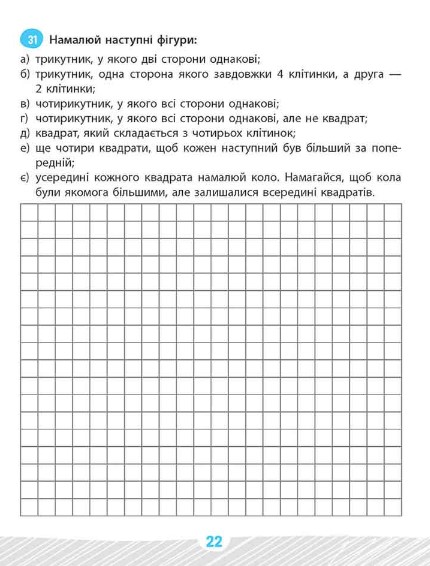 31 Намалюй наступні фігури:

а) трикутник, у якого дві сторони однакові;
б) трикутник, одна сторона якого завдовжки 4 клітинки, а друга — 2 клітинки;
в) чотирикутник, у якого всі сторони однакові;
г) чотирикутник, у якого всі сторони однакові, але не квадрат;
д) квадрат, який складається з чотирьох клітинок;
е) ще чотири квадрати, щоб кожен наступний був більший за попередній;
є) усередині кожного квадрата намалюй коло. Намагайся, щоб кола були якомога більшими, але залишалися всередині квадратів.

22